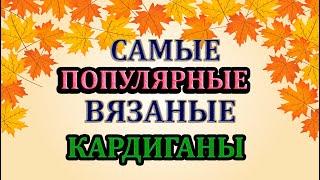 САМЫЕ
ПОПУЛЯРНЫЕ
ВЯЗАНЫЕ
КАРДИГАНЫ